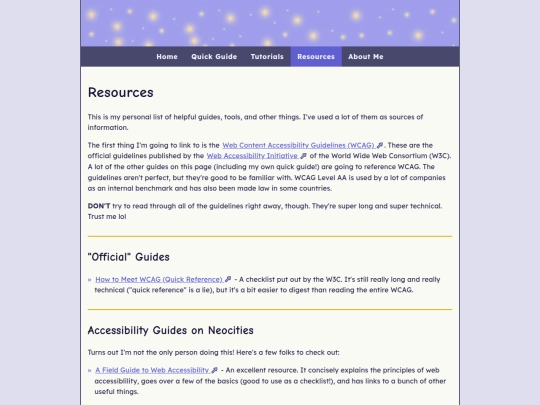 Home Quick Guide Tutorials Resources About Me

Resources

This is my personal list of helpful guides, tools, and other things. I've used a lot of them as sources of information.

The first thing I'm going to link to is the Web Content Accessibility Guidelines (WCAG). These are the official guidelines published by the Web Accessibility Initiative of the World Wide Web Consortium (W3C). A lot of the other guides on this page (including my own quick guide!) are going to reference WCAG. The guidelines aren't perfect, but they're good to be familiar with. WCAG Level AA is used by a lot of companies as an internal benchmark and has also been made law in some countries.

DON'T try to read through all of the guidelines right away, though. They're super long and super technical. Trust me lol

"Official" Guides

» How to Meet WCAG (Quick Reference) - A checklist put out by the W3C. It's still really long and really technical ("quick reference" is a lie), but it's a bit easier to digest than reading the entire WCAG.

Accessibility Guides on Neocities

Turns out I'm not the only person doing this! Here's a few folks to check out:

» A Field Guide to Web Accessibility - An excellent resource. It concisely explains the principles of web accessibility, goes over a few of the basics (good to use as a checklist!), and has links to a bunch of other useful things.